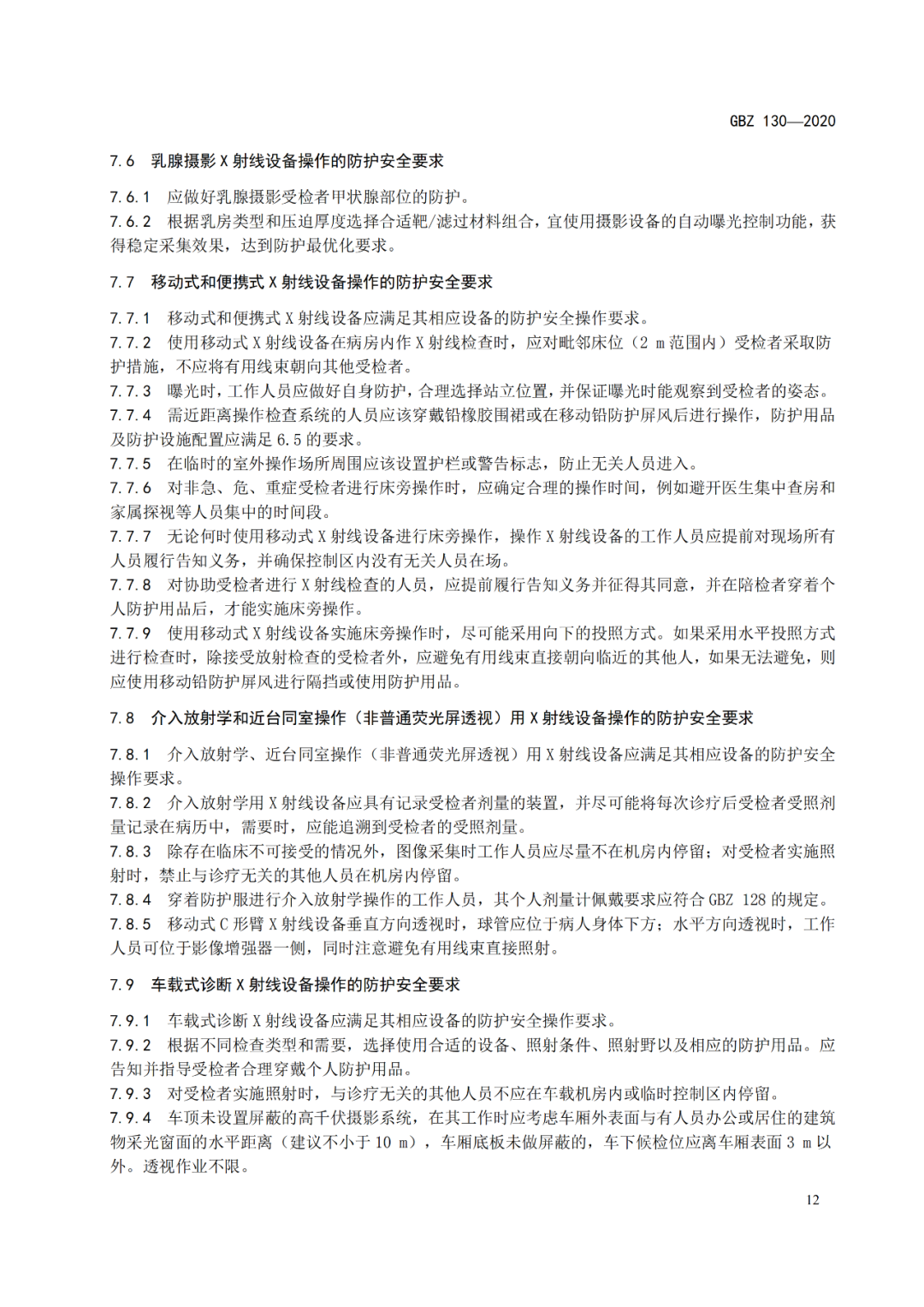 GBZ 130—2020

7.6 乳腺摄影 X 射线设备操作的防护安全要求

7.6.1 应做好乳腺摄影受检者甲状腺部位的防护。
7.6.2 根据乳房类型和压迫厚度选择合适靶/滤过材料组合，宜使用摄影设备的自动曝光控制功能，获得稳定采集效果，达到防护最优化要求。

7.7 移动式和便携式 X 射线设备操作的防护安全要求

7.7.1 移动式和便携式 X 射线设备应满足其相应设备的防护安全操作要求。
7.7.2 使用移动式 X 射线设备在病房内作 X 射线检查时，应对毗邻床位（2 m 范围内）受检者采取防护措施，不应将有用线束朝向其他受检者。
7.7.3 曝光时，工作人员应做好自身防护，合理选择站立位置，并保证曝光时能观察到受检者的姿态。
7.7.4 需近距离操作检查系统的人员应该穿戴铅橡胶围裙或在移动铅防护屏风后进行操作，防护用品及防护设施配置应满足 6.5 的要求。
7.7.5 在临时的室外操作场所周围应该设置护栏或警告标志，防止无关人员进入。
7.7.6 对非急、危、重症受检者进行床旁操作时，应确定合理的操作时间，例如避开医生集中查房和家属探视等人员集中的时间段。
7.7.7 无论何时使用移动式 X 射线设备进行床旁操作，操作 X 射线设备的工作人员应提前对现场所有人员履行告知义务，并确保控制区内没有无关人员在场。
7.7.8 对协助受检者进行 X 射线检查的人员，应提前履行告知义务并征得其同意，并在陪检者穿着个人防护用品后，才能实施床旁操作。
7.7.9 使用移动式 X 射线设备实施床旁操作时，尽可能采用向下的投照方式。如果采用水平投照方式进行检查时，除接受放射检查的受检者外，应避免有用线束直接朝向临近的其他人，如果无法避免，则应使用移动铅防护屏风进行隔挡或使用防护用品。

7.8 介入放射学和近台同室操作（非普通荧光屏透视）用 X 射线设备操作的防护安全要求

7.8.1 介入放射学、近台同室操作（非普通荧光屏透视）用 X 射线设备应满足其相应设备的防护安全操作要求。
7.8.2 介入放射学用 X 射线设备应具有记录受检者剂量的装置，并尽可能将每次诊疗后受检者受照剂量记录在病历中，需要时，应能追溯到受检者的受照剂量。
7.8.3 除存在临床不可接受的情况外，图像采集时工作人员应尽量不在机房内停留；对受检者实施照射时，禁止与诊疗无关的其他人员在机房内停留。
7.8.4 穿着防护服进行介入放射学操作的工作人员，其个人剂量计佩戴要求应符合 GBZ 128 的规定。
7.8.5 移动式 C 形臂 X 射线设备垂直方向透视时，球管应位于病人身体下方；水平方向透视时，工作人员可位于影像增强器一侧，同时注意避免有用线束直接照射。

7.9 车载式诊断 X 射线设备操作的防护安全要求

7.9.1 车载式诊断 X 射线设备应满足其相应设备的防护安全操作要求。
7.9.2 根据不同检查类型和需要，选择使用合适的设备、照射条件、照射野以及相应的防护用品。应告知并指导受检者合理穿戴个人防护用品。
7.9.3 对受检者实施照射时，与诊疗无关的其他人员不应在车载机房内或临时控制区内停留。
7.9.4 车顶未设置屏蔽的高千伏摄影系统，在其工作时应考虑车厢外表面与有人员办公或居住的建筑物采光窗面的水平距离（建议不小于 10 m），车厢底板未做屏蔽的，车下候检位应离车厢表面 3 m 以外。透视作业不限。

12